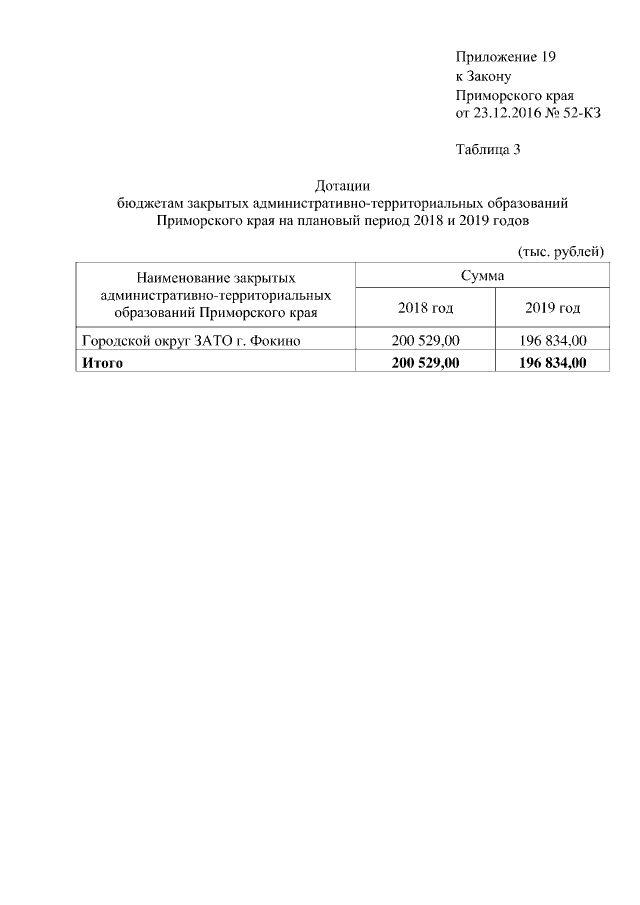 Приложение 19
к Закону
Приморского края
от 23.12.2016 № 52-КЗ

Таблица 3

Дотации
бюджетам закрытых административно-территориальных образований Приморского края на плановый период 2018 и 2019 годов

(тыс. рублей)

| Наименование закрытых административно-территориальных образований Приморского края | Сумма | |
|---|---|---|
| | 2018 год | 2019 год |
| Городской округ ЗАТО г. Фокино | 200 529,00 | 196 834,00 |
| **Итого** | **200 529,00** | **196 834,00** |